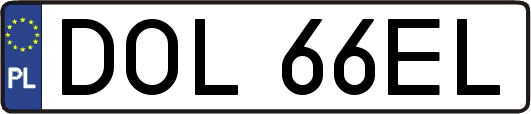 PL
DOL 66EL